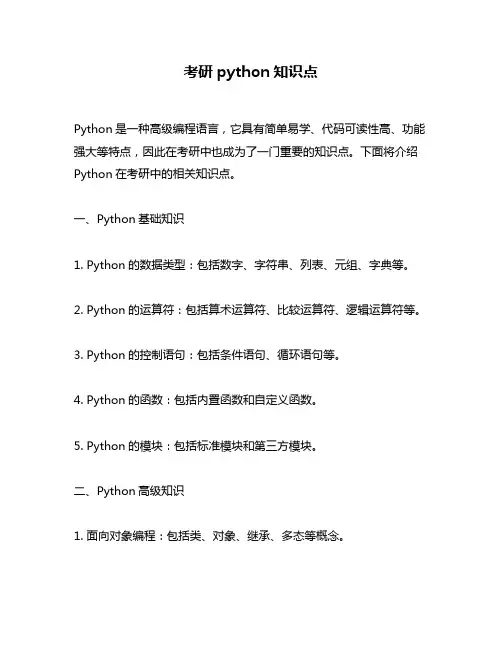 考研 python 知识点

Python 是一种高级编程语言，它具有简单易学、代码可读性高、功能强大等特点，因此在考研中也成为了一门重要的知识点。下面将介绍 Python 在考研中的相关知识点。

一、Python 基础知识

1. Python 的数据类型：包括数字、字符串、列表、元组、字典等。

2. Python 的运算符：包括算术运算符、比较运算符、逻辑运算符等。

3. Python 的控制语句：包括条件语句、循环语句等。

4. Python 的函数：包括内置函数和自定义函数。

5. Python 的模块：包括标准模块和第三方模块。

二、Python 高级知识

1. 面向对象编程：包括类、对象、继承、多态等概念。